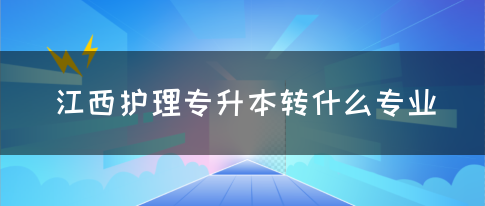 江西护理专升本转什么专业